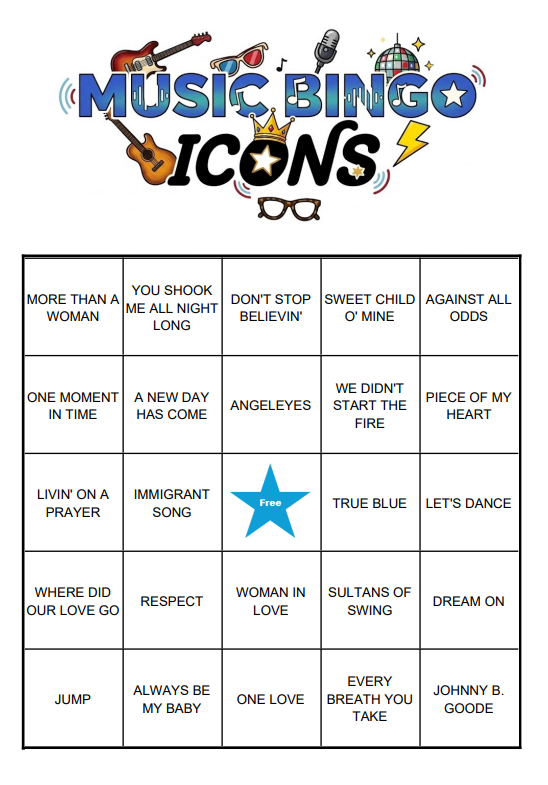 MUSIC BINGO
ICONS

| MORE THAN A WOMAN | YOU SHOOK ME ALL NIGHT LONG | DON'T STOP BELIEVIN' | SWEET CHILD O' MINE | AGAINST ALL ODDS |
|---|---|---|---|---|
| ONE MOMENT IN TIME | A NEW DAY HAS COME | ANGELEYES | WE DIDN'T START THE FIRE | PIECE OF MY HEART |
| LIVIN' ON A PRAYER | IMMIGRANT SONG | Free | TRUE BLUE | LET'S DANCE |
| WHERE DID OUR LOVE GO | RESPECT | WOMAN IN LOVE | SULTANS OF SWING | DREAM ON |
| JUMP | ALWAYS BE MY BABY | ONE LOVE | EVERY BREATH YOU TAKE | JOHNNY B. GOODE |